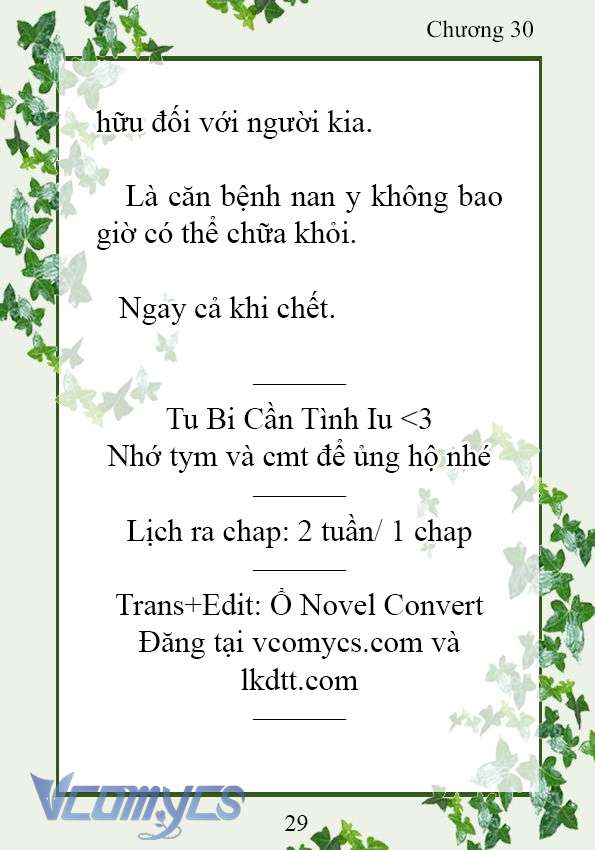 Chương 30

hữu đối với người kia.

Là căn bệnh nan y không bao giờ có thể chữa khỏi.

Ngay cả khi chết.

Tu Bi Cần Tình Iu <3
Nhớ tym và cmt để ủng hộ nhé

Lịch ra chap: 2 tuần/ 1 chap

Trans+Edit: Ổ Novel Convert
Đăng tại vcomycs.com và lkdtt.com

Vcomycs

29